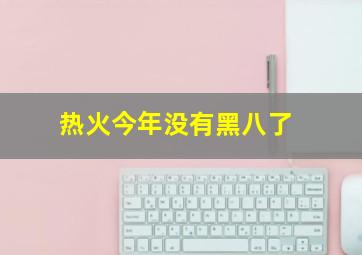 热火今年没有黑八了